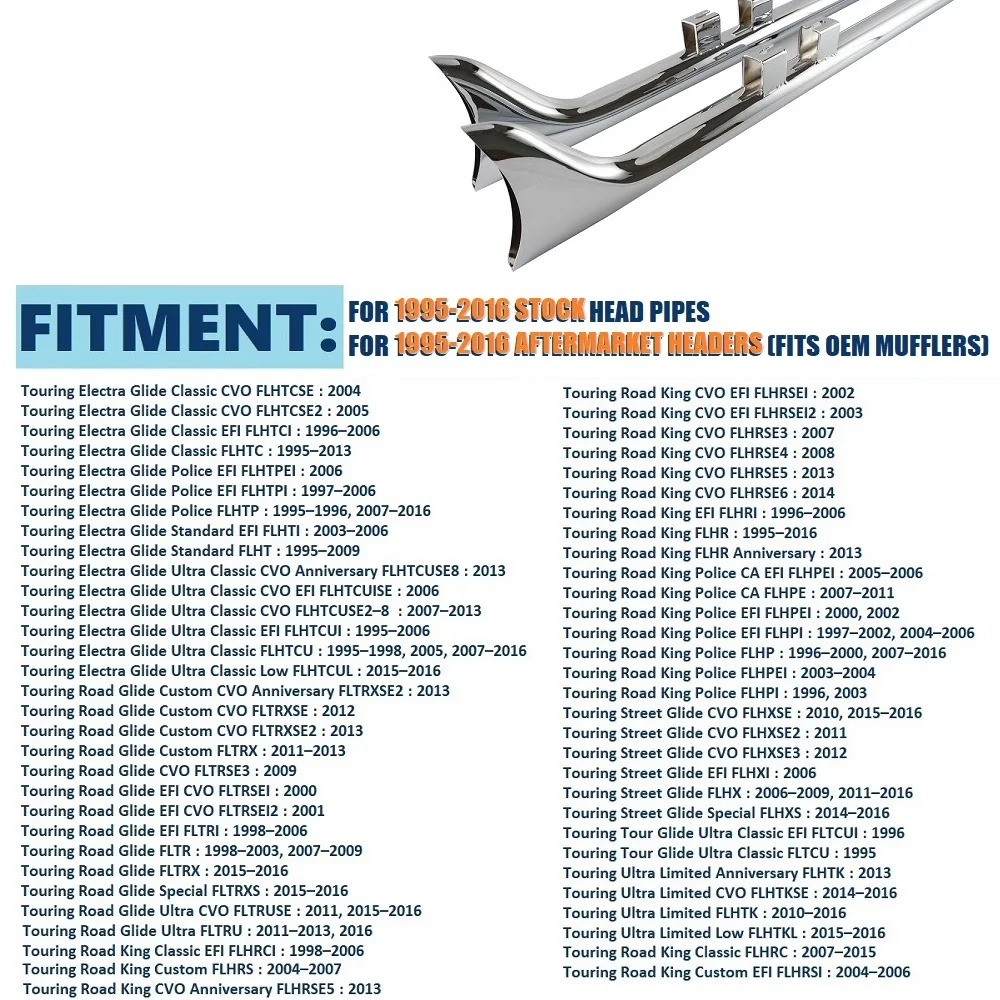 FITMENT: FOR 1995-2016 STOCK HEAD PIPES
FOR 1995-2016 AFTERMARKET HEADERS (FITS OEM MUFFLERS)

Touring Electra Glide Classic CVO FLHTCSE : 2004
Touring Electra Glide Classic CVO FLHTCSE2 : 2005
Touring Electra Glide Classic EFI FLHTCI : 1996–2006
Touring Electra Glide Classic FLHTC : 1995–2013
Touring Electra Glide Police EFI FLHTPEI : 2006
Touring Electra Glide Police EFI FLHTPI : 1997–2006
Touring Electra Glide Police FLHTP : 1995–1996, 2007–2016
Touring Electra Glide Standard EFI FLHTI : 2003–2006
Touring Electra Glide Standard FLHT : 1995–2009
Touring Electra Glide Ultra Classic CVO Anniversary FLHTCUSE8 : 2013
Touring Electra Glide Ultra Classic CVO EFI FLHTCUISE : 2006
Touring Electra Glide Ultra Classic CVO FLHTCUSE2–8 : 2007–2013
Touring Electra Glide Ultra Classic EFI FLHTCUI : 1995–2006
Touring Electra Glide Ultra Classic FLHTCU : 1995–1998, 2005, 2007–2016
Touring Electra Glide Ultra Classic Low FLHTCUL : 2015–2016
Touring Road Glide Custom CVO Anniversary FLTRXSE2 : 2013
Touring Road Glide Custom CVO FLTRXSE : 2012
Touring Road Glide Custom CVO FLTRXSE2 : 2013
Touring Road Glide Custom FLTRX : 2011–2013
Touring Road Glide CVO FLTRSE3 : 2009
Touring Road Glide EFI CVO FLTRSEI : 2000
Touring Road Glide EFI CVO FLTRSEI2 : 2001
Touring Road Glide EFI FLTRI : 1998–2006
Touring Road Glide FLTR : 1998–2003, 2007–2009
Touring Road Glide FLTRX : 2015–2016
Touring Road Glide Special FLTRXS : 2015–2016
Touring Road Glide Ultra CVO FLTRUSE : 2011, 2015–2016
Touring Road Glide Ultra FLTRU : 2011–2013, 2016
Touring Road King Classic EFI FLHRCI : 1998–2006
Touring Road King Custom FLHRS : 2004–2007
Touring Road King CVO Anniversary FLHRSE5 : 2013

Touring Road King CVO EFI FLHRSEI : 2002
Touring Road King CVO EFI FLHRSEI2 : 2003
Touring Road King CVO FLHRSE3 : 2007
Touring Road King CVO FLHRSE4 : 2008
Touring Road King CVO FLHRSE5 : 2013
Touring Road King CVO FLHRSE6 : 2014
Touring Road King EFI FLHRI : 1996–2006
Touring Road King FLHR : 1995–2016
Touring Road King FLHR Anniversary : 2013
Touring Road King Police CA EFI FLHPEI : 2005–2006
Touring Road King Police CA FLHPE : 2007–2011
Touring Road King Police EFI FLHPEI : 2000, 2002
Touring Road King Police EFI FLHPI : 1997–2002, 2004–2006
Touring Road King Police FLHP : 1996–2000, 2007–2016
Touring Road King Police FLHPEI : 2003–2004
Touring Road King Police FLHPI : 1996, 2003
Touring Street Glide CVO FLHXSE : 2010, 2015–2016
Touring Street Glide CVO FLHXSE2 : 2011
Touring Street Glide CVO FLHXSE3 : 2012
Touring Street Glide EFI FLHXI : 2006
Touring Street Glide FLHX : 2006–2009, 2011–2016
Touring Street Glide Special FLHXS : 2014–2016
Touring Tour Glide Ultra Classic EFI FLTCUI : 1996
Touring Tour Glide Ultra Classic FLTCU : 1995
Touring Ultra Limited Anniversary FLHTK : 2013
Touring Ultra Limited CVO FLHTKSE : 2014–2016
Touring Ultra Limited FLHTK : 2010–2016
Touring Ultra Limited Low FLHTKL : 2015–2016
Touring Road King Classic FLHRC : 2007–2015
Touring Road King Custom EFI FLHRSI : 2004–2006